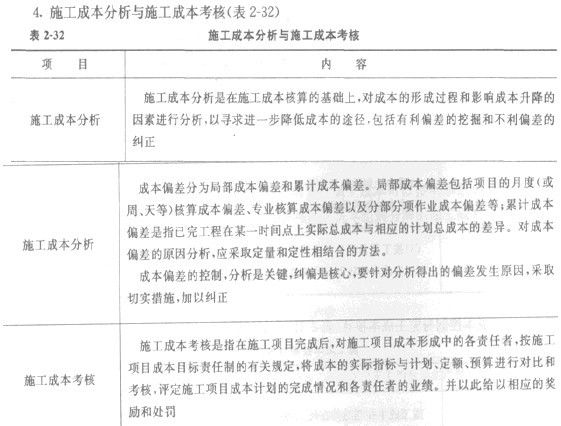 4. 施工成本分析与施工成本考核(表 2-32)

表 2-32 施工成本分析与施工成本考核

| 项　目 | 内　容 |
|---|---|
| 施工成本分析 | 施工成本分析是在施工成本核算的基础上,对成本的形成过程和影响成本升降的因素进行分析,以寻求进一步降低成本的途径,包括有利偏差的挖掘和不利偏差的纠正 |
| 施工成本分析 | 成本偏差分为局部成本偏差和累计成本偏差。局部成本偏差包括项目的月度(或周、天等)核算成本偏差、专业核算成本偏差以及分部分项作业成本偏差等;累计成本偏差是指已完工程在某一时间点上实际总成本与相应的计划总成本的差异。对成本偏差的原因分析,应采取定量和定性相结合的方法。<br>成本偏差的控制,分析是关键,纠偏是核心,要针对分析得出的偏差发生原因,采取切实措施,加以纠正 |
| 施工成本考核 | 施工成本考核是指在施工项目完成后,对施工项目成本形成中的各责任者,按施工项目成本目标责任制的有关规定,将成本的实际指标与计划、定额、预算进行对比和考核,评定施工项目成本计划的完成情况和各责任者的业绩。并以此给以相应的奖励和处罚 |